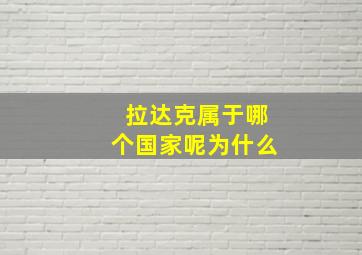 拉达克属于哪个国家呢为什么